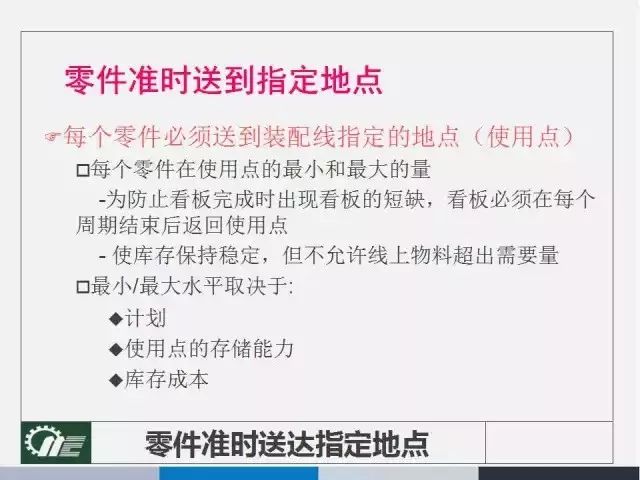 零件准时送到指定地点

☞每个零件必须送到装配线指定的地点（使用点）

□每个零件在使用点的最小和最大的量

-为防止看板完成时出现看板的短缺，看板必须在每个周期结束后返回使用点

- 使库存保持稳定，但不允许线上物料超出需要量

□最小/最大水平取决于:

◆计划

◆使用点的存储能力

◆库存成本

零件准时送达指定地点